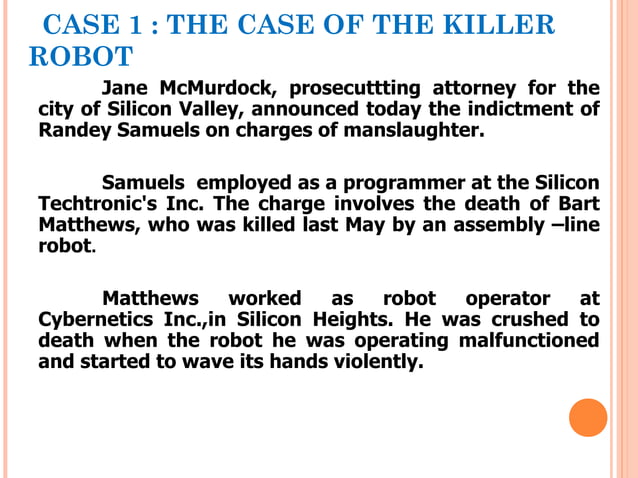 CASE 1 : THE CASE OF THE KILLER ROBOT

Jane McMurdock, prosecuttting attorney for the city of Silicon Valley, announced today the indictment of Randey Samuels on charges of manslaughter.

Samuels employed as a programmer at the Silicon Techtronic's Inc. The charge involves the death of Bart Matthews, who was killed last May by an assembly –line robot.

Matthews worked as robot operator at Cybernetics Inc.,in Silicon Heights. He was crushed to death when the robot he was operating malfunctioned and started to wave its hands violently.